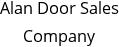 Alan Door Sales Company